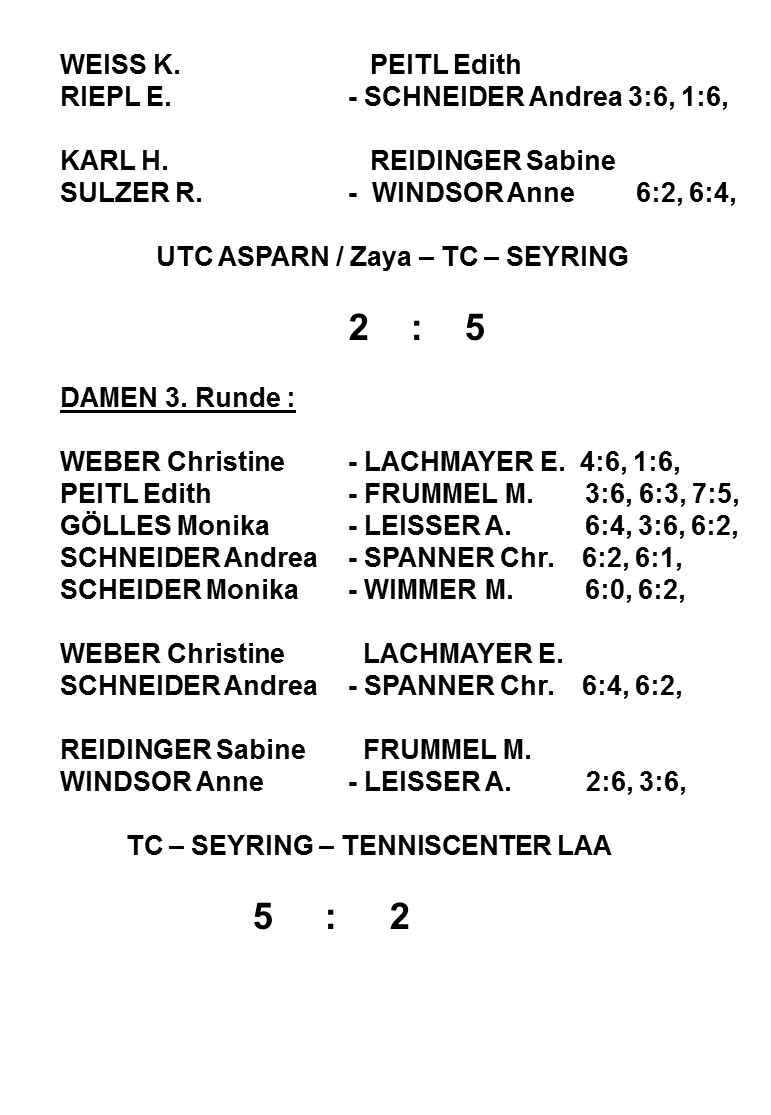 WEISS K. PEITL Edith
RIEPL E. - SCHNEIDER Andrea 3:6, 1:6,

KARL H. REIDINGER Sabine
SULZER R. - WINDSOR Anne 6:2, 6:4,

UTC ASPARN / Zaya – TC – SEYRING

2 : 5

DAMEN 3. Runde :

WEBER Christine - LACHMAYER E. 4:6, 1:6,
PEITL Edith - FRUMMEL M. 3:6, 6:3, 7:5,
GÖLLES Monika - LEISSER A. 6:4, 3:6, 6:2,
SCHNEIDER Andrea - SPANNER Chr. 6:2, 6:1,
SCHEIDER Monika - WIMMER M. 6:0, 6:2,

WEBER Christine LACHMAYER E.
SCHNEIDER Andrea - SPANNER Chr. 6:4, 6:2,

REIDINGER Sabine FRUMMEL M.
WINDSOR Anne - LEISSER A. 2:6, 3:6,

TC – SEYRING – TENNISCENTER LAA

5 : 2